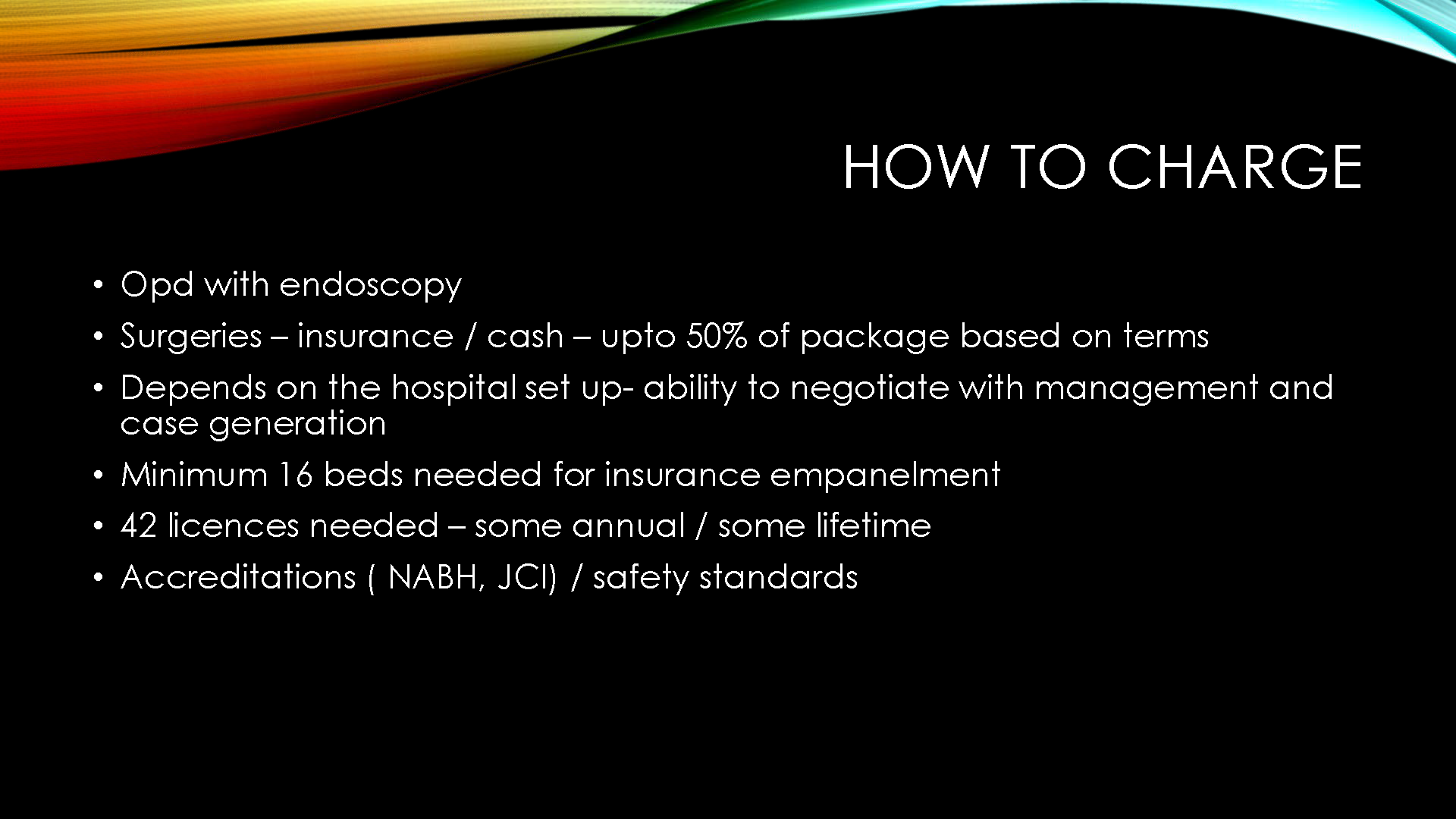 HOW TO CHARGE

• Opd with endoscopy
• Surgeries – insurance / cash – upto 50% of package based on terms
• Depends on the hospital set up- ability to negotiate with management and case generation
• Minimum 16 beds needed for insurance empanelment
• 42 licences needed – some annual / some lifetime
• Accreditations ( NABH, JCI) / safety standards